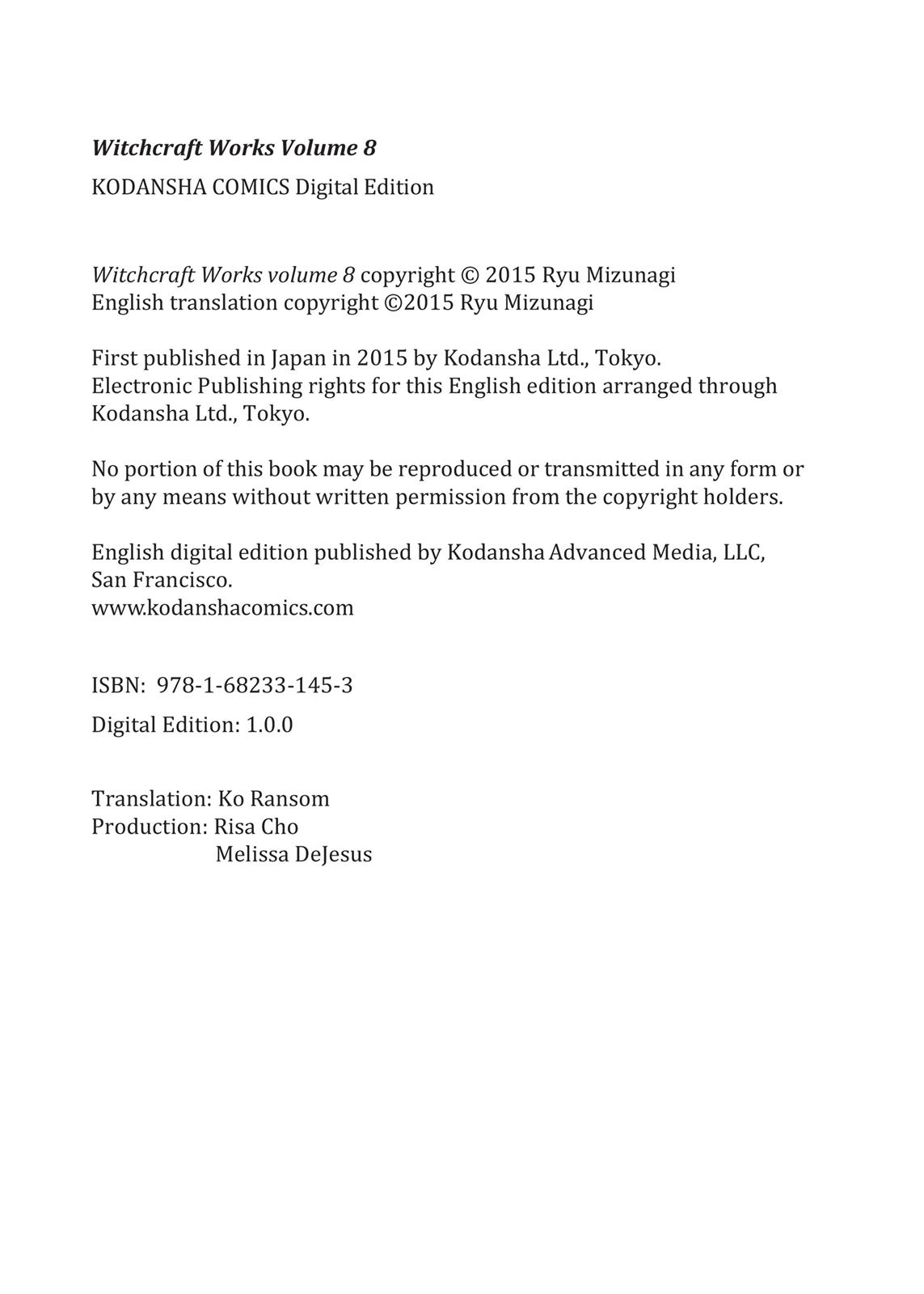 Witchcraft Works Volume 8

KODANSHA COMICS Digital Edition

Witchcraft Works volume 8 copyright © 2015 Ryu Mizunagi
English translation copyright ©2015 Ryu Mizunagi

First published in Japan in 2015 by Kodansha Ltd., Tokyo.
Electronic Publishing rights for this English edition arranged through Kodansha Ltd., Tokyo.

No portion of this book may be reproduced or transmitted in any form or by any means without written permission from the copyright holders.

English digital edition published by Kodansha Advanced Media, LLC, San Francisco.
www.kodanshacomics.com

ISBN: 978-1-68233-145-3

Digital Edition: 1.0.0

Translation: Ko Ransom
Production: Risa Cho
Melissa DeJesus